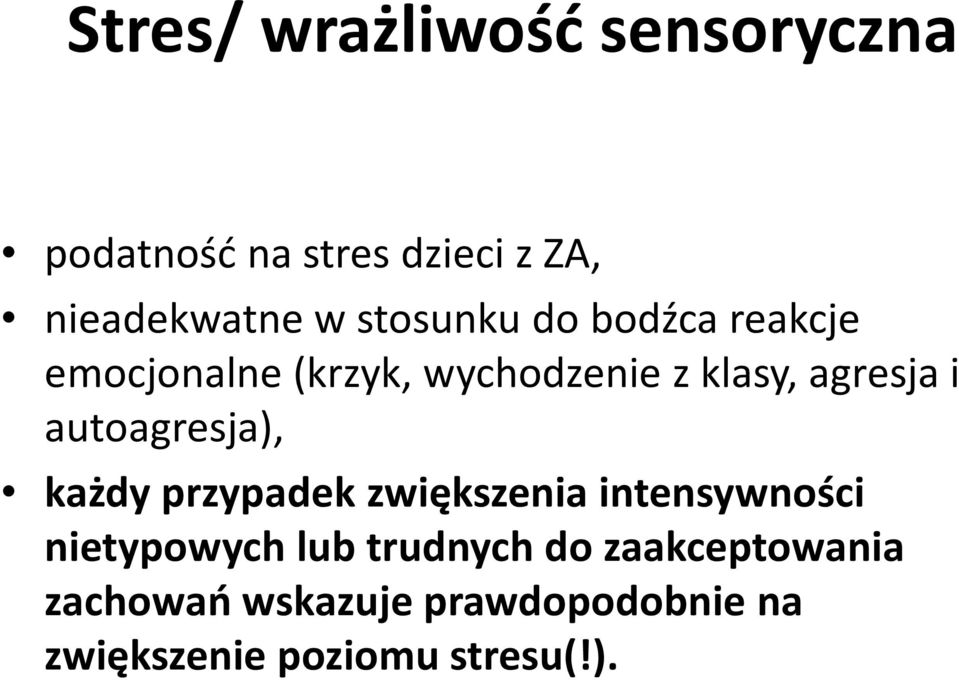 Stres/ wrażliwość sensoryczna

• podatność na stres dzieci z ZA,
• nieadekwatne w stosunku do bodźca reakcje emocjonalne (krzyk, wychodzenie z klasy, agresja i autoagresja),
• każdy przypadek zwiększenia intensywności nietypowych lub trudnych do zaakceptowania zachowań wskazuje prawdopodobnie na zwiększenie poziomu stresu(!).